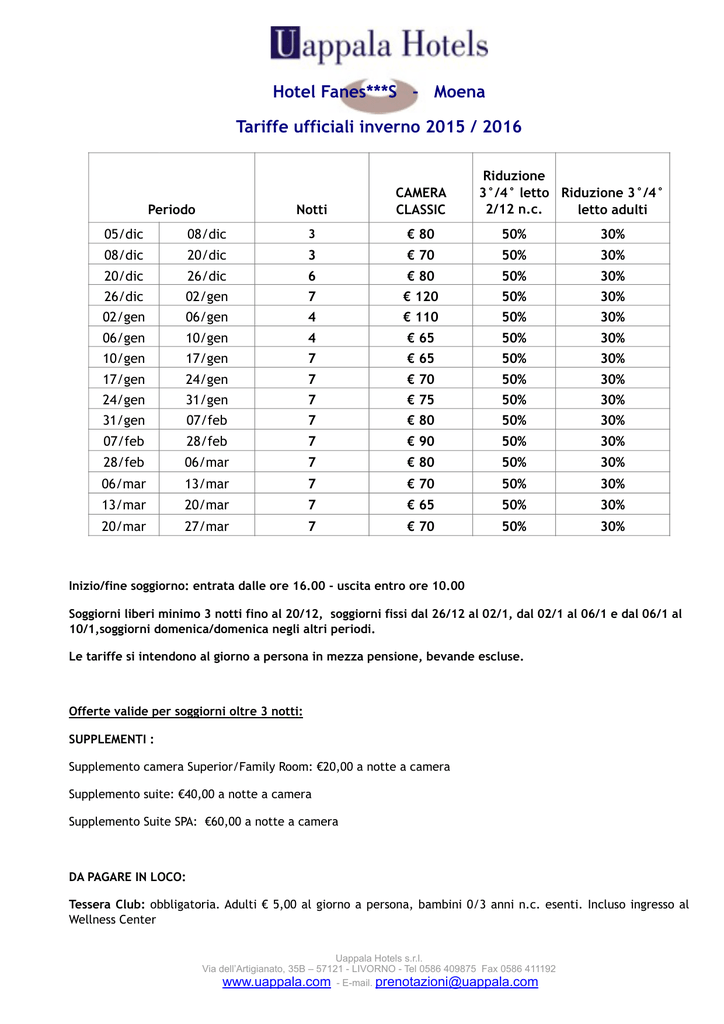 Uappala Hotels

Hotel Fanes***S - Moena

Tariffe ufficiali inverno 2015 / 2016

| Periodo | | Notti | CAMERA CLASSIC | Riduzione 3°/4° letto 2/12 n.c. | Riduzione 3°/4° letto adulti |
|---|---|---|---|---|---|
| 05/dic | 08/dic | 3 | € 80 | 50% | 30% |
| 08/dic | 20/dic | 3 | € 70 | 50% | 30% |
| 20/dic | 26/dic | 6 | € 80 | 50% | 30% |
| 26/dic | 02/gen | 7 | € 120 | 50% | 30% |
| 02/gen | 06/gen | 4 | € 110 | 50% | 30% |
| 06/gen | 10/gen | 4 | € 65 | 50% | 30% |
| 10/gen | 17/gen | 7 | € 65 | 50% | 30% |
| 17/gen | 24/gen | 7 | € 70 | 50% | 30% |
| 24/gen | 31/gen | 7 | € 75 | 50% | 30% |
| 31/gen | 07/feb | 7 | € 80 | 50% | 30% |
| 07/feb | 28/feb | 7 | € 90 | 50% | 30% |
| 28/feb | 06/mar | 7 | € 80 | 50% | 30% |
| 06/mar | 13/mar | 7 | € 70 | 50% | 30% |
| 13/mar | 20/mar | 7 | € 65 | 50% | 30% |
| 20/mar | 27/mar | 7 | € 70 | 50% | 30% |

Inizio/fine soggiorno: entrata dalle ore 16.00 - uscita entro ore 10.00

Soggiorni liberi minimo 3 notti fino al 20/12, soggiorni fissi dal 26/12 al 02/1, dal 02/1 al 06/1 e dal 06/1 al 10/1,soggiorni domenica/domenica negli altri periodi.

Le tariffe si intendono al giorno a persona in mezza pensione, bevande escluse.

Offerte valide per soggiorni oltre 3 notti:

SUPPLEMENTI :

Supplemento camera Superior/Family Room: €20,00 a notte a camera

Supplemento suite: €40,00 a notte a camera

Supplemento Suite SPA: €60,00 a notte a camera

DA PAGARE IN LOCO:

Tessera Club: obbligatoria. Adulti € 5,00 al giorno a persona, bambini 0/3 anni n.c. esenti. Incluso ingresso al Wellness Center

Uappala Hotels s.r.l.
Via dell'Artigianato, 35B – 57121 - LIVORNO - Tel 0586 409875 Fax 0586 411192
www.uappala.com - E-mail. prenotazioni@uappala.com